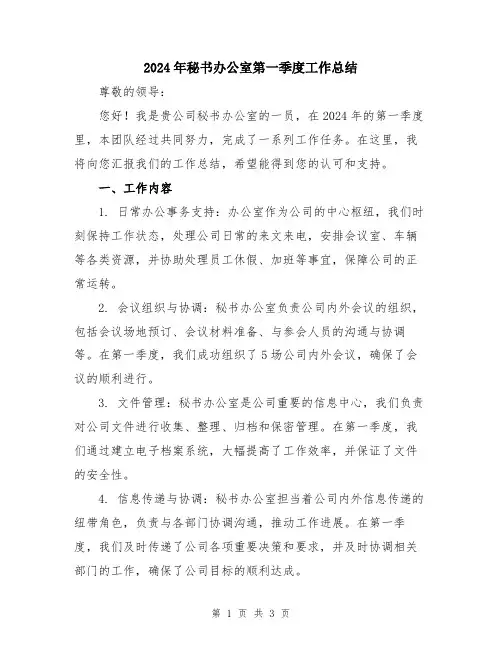 2024年秘书办公室第一季度工作总结

尊敬的领导：

您好！我是贵公司秘书办公室的一员，在2024年的第一季度里，本团队经过共同努力，完成了一系列工作任务。在这里，我将向您汇报我们的工作总结，希望能得到您的认可和支持。

一、工作内容

1. 日常办公事务支持：办公室作为公司的中心枢纽，我们时刻保持工作状态，处理公司日常的来文来电，安排会议室、车辆等各类资源，并协助处理员工休假、加班等事宜，保障公司的正常运转。

2. 会议组织与协调：秘书办公室负责公司内外会议的组织，包括会议场地预订、会议材料准备、与参会人员的沟通与协调等。在第一季度，我们成功组织了5场公司内外会议，确保了会议的顺利进行。

3. 文件管理：秘书办公室是公司重要的信息中心，我们负责对公司文件进行收集、整理、归档和保密管理。在第一季度，我们通过建立电子档案系统，大幅提高了工作效率，并保证了文件的安全性。

4. 信息传递与协调：秘书办公室担当着公司内外信息传递的纽带角色，负责与各部门协调沟通，推动工作进展。在第一季度，我们及时传递了公司各项重要决策和要求，并及时协调相关部门的工作，确保了公司目标的顺利达成。

第 1 页 共 3 页